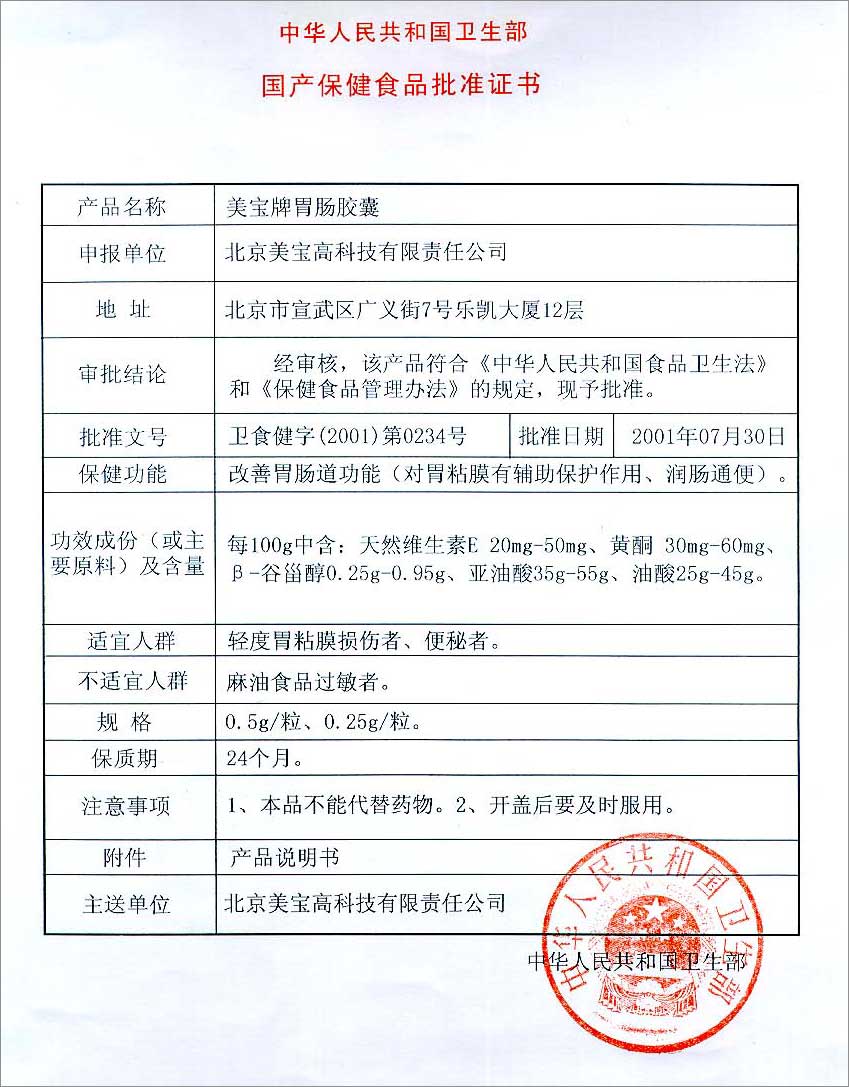 中华人民共和国卫生部

国产保健食品批准证书

| 产品名称 | 美宝牌胃肠胶囊 | | |
|---|---|---|---|
| 申报单位 | 北京美宝高科技有限责任公司 | | |
| 地 址 | 北京市宣武区广义街7号乐凯大厦12层 | | |
| 审批结论 | 经审核，该产品符合《中华人民共和国食品卫生法》和《保健食品管理办法》的规定，现予批准。 | | |
| 批准文号 | 卫食健字(2001)第0234号 | 批准日期 | 2001年07月30日 |
| 保健功能 | 改善胃肠道功能（对胃粘膜有辅助保护作用、润肠通便）。 | | |
| 功效成份（或主要原料）及含量 | 每100g中含：天然维生素E 20mg-50mg、黄酮 30mg-60mg、β-谷甾醇0.25g-0.95g、亚油酸35g-55g、油酸25g-45g。 | | |
| 适宜人群 | 轻度胃粘膜损伤者、便秘者。 | | |
| 不适宜人群 | 麻油食品过敏者。 | | |
| 规 格 | 0.5g/粒、0.25g/粒。 | | |
| 保质期 | 24个月。 | | |
| 注意事项 | 1、本品不能代替药物。2、开盖后要及时服用。 | | |
| 附件 | 产品说明书 | | |
| 主送单位 | 北京美宝高科技有限责任公司 | | |

中华人民共和国卫生部

中华人民共和国卫生部